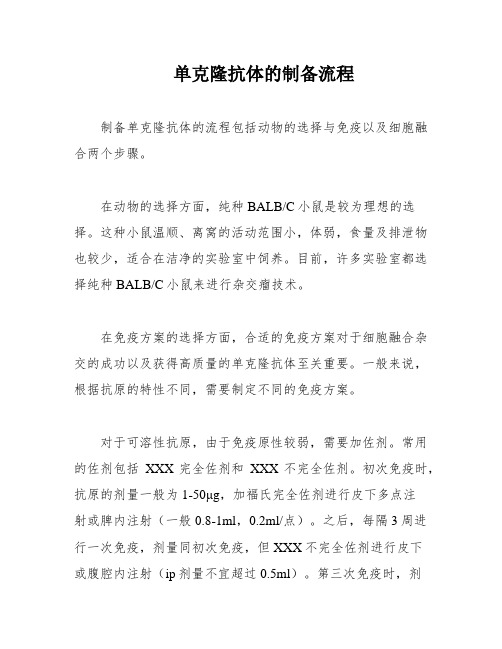 单克隆抗体的制备流程

制备单克隆抗体的流程包括动物的选择与免疫以及细胞融合两个步骤。

在动物的选择方面，纯种 BALB/C 小鼠是较为理想的选择。这种小鼠温顺、离窝的活动范围小，体弱，食量及排泄物也较少，适合在洁净的实验室中饲养。目前，许多实验室都选择纯种 BALB/C 小鼠来进行杂交瘤技术。

在免疫方案的选择方面，合适的免疫方案对于细胞融合杂交的成功以及获得高质量的单克隆抗体至关重要。一般来说，根据抗原的特性不同，需要制定不同的免疫方案。

对于可溶性抗原，由于免疫原性较弱，需要加佐剂。常用的佐剂包括 XXX 完全佐剂和 XXX 不完全佐剂。初次免疫时，抗原的剂量一般为 1-50μg，加福氏完全佐剂进行皮下多点注射或脾内注射（一般 0.8-1ml，0.2ml/点）。之后，每隔 3 周进行一次免疫，剂量同初次免疫，但 XXX 不完全佐剂进行皮下或腹腔内注射（ip 剂量不宜超过 0.5ml）。第三次免疫时，剂